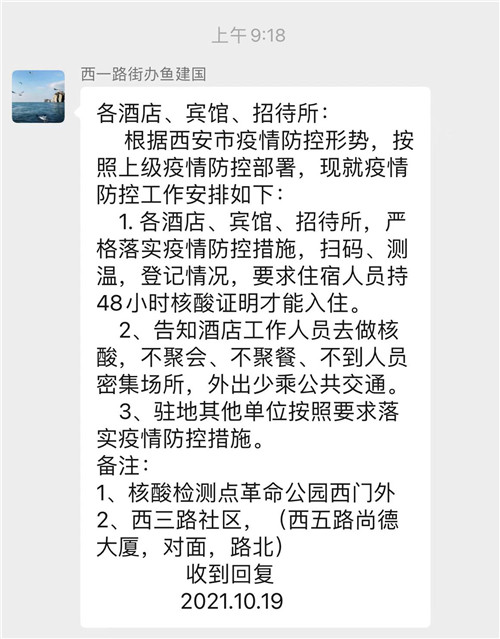 上午 9:18

西一路街办鱼建国

各酒店、宾馆、招待所：
根据西安市疫情防控形势，按照上级疫情防控部署，现就疫情防控工作安排如下：
1. 各酒店、宾馆、招待所，严格落实疫情防控措施，扫码、测温，登记情况，要求住宿人员持48小时核酸证明才能入住。
2、告知酒店工作人员去做核酸，不聚会、不聚餐、不到人员密集场所，外出少乘公共交通。
3、驻地其他单位按照要求落实疫情防控措施。
备注：
1、核酸检测点革命公园西门外
2、西三路社区，（西五路尚德大厦，对面，路北）
收到回复
2021.10.19